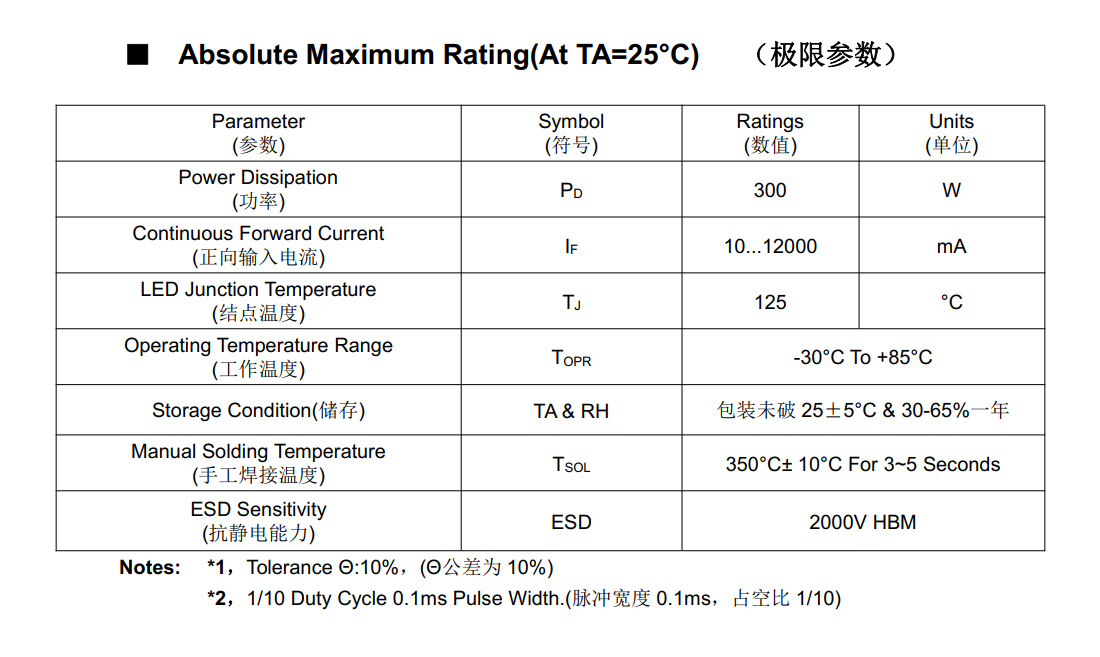 ■ Absolute Maximum Rating(At TA=25°C) （极限参数）

| Parameter (参数) | Symbol (符号) | Ratings (数值) | Units (单位) |
|---|---|---|---|
| Power Dissipation (功率) | $P_D$ | 300 | W |
| Continuous Forward Current (正向输入电流) | $I_F$ | 10...12000 | mA |
| LED Junction Temperature (结点温度) | $T_J$ | 125 | °C |
| Operating Temperature Range (工作温度) | $T_{OPR}$ | -30°C To +85°C | |
| Storage Condition(储存) | TA & RH | 包装未破 25±5°C & 30-65%一年 | |
| Manual Solding Temperature (手工焊接温度) | $T_{SOL}$ | 350°C± 10°C For 3~5 Seconds | |
| ESD Sensitivity (抗静电能力) | ESD | 2000V HBM | |

Notes: *1，Tolerance Θ:10%，(Θ公差为 10%)
*2，1/10 Duty Cycle 0.1ms Pulse Width.(脉冲宽度 0.1ms，占空比 1/10)